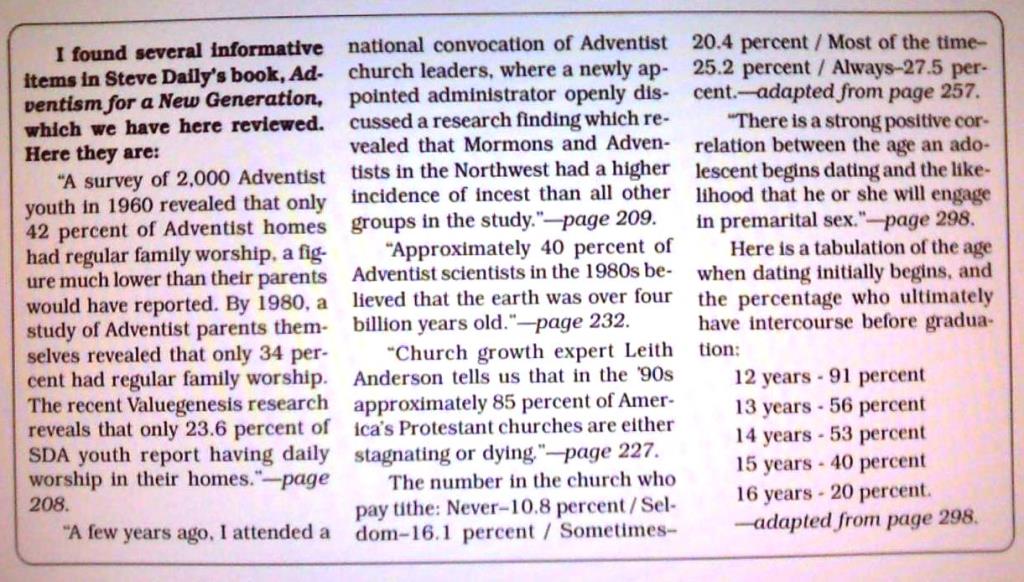 I found several informative items in Steve Daily's book, Adventism for a New Generation, which we have here reviewed. Here they are:

"A survey of 2,000 Adventist youth in 1960 revealed that only 42 percent of Adventist homes had regular family worship, a figure much lower than their parents would have reported. By 1980, a study of Adventist parents themselves revealed that only 34 percent had regular family worship. The recent Valuegenesis research reveals that only 23.6 percent of SDA youth report having daily worship in their homes."—page 208.

"A few years ago, I attended a national convocation of Adventist church leaders, where a newly appointed administrator openly discussed a research finding which revealed that Mormons and Adventists in the Northwest had a higher incidence of incest than all other groups in the study."—page 209.

"Approximately 40 percent of Adventist scientists in the 1980s believed that the earth was over four billion years old."—page 232.

"Church growth expert Leith Anderson tells us that in the '90s approximately 85 percent of America's Protestant churches are either stagnating or dying."—page 227.

The number in the church who pay tithe: Never–10.8 percent / Seldom–16.1 percent / Sometimes–20.4 percent / Most of the time–25.2 percent / Always–27.5 percent.—adapted from page 257.

"There is a strong positive correlation between the age an adolescent begins dating and the likelihood that he or she will engage in premarital sex."—page 298.

Here is a tabulation of the age when dating initially begins, and the percentage who ultimately have intercourse before graduation:

12 years - 91 percent
13 years - 56 percent
14 years - 53 percent
15 years - 40 percent
16 years - 20 percent.
—adapted from page 298.